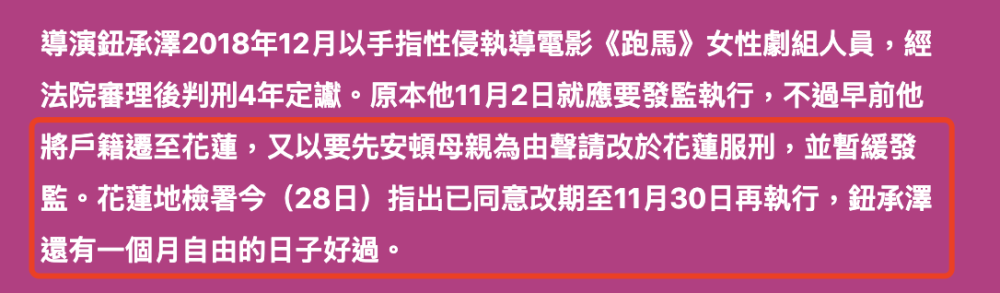 導演鈕承澤2018年12月以手指性侵執導電影《跑馬》女性劇組人員，經法院審理後判刑4年定讞。原本他11月2日就應要發監執行，不過早前他將戶籍遷至花蓮，又以要先安頓母親為由聲請改於花蓮服刑，並暫緩發監。花蓮地檢署今（28日）指出已同意改期至11月30日再執行，鈕承澤還有一個月自由的日子好過。